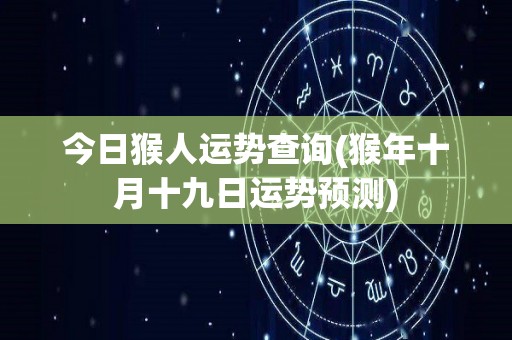 今日猴人运势查询(猴年十月十九日运势预测)